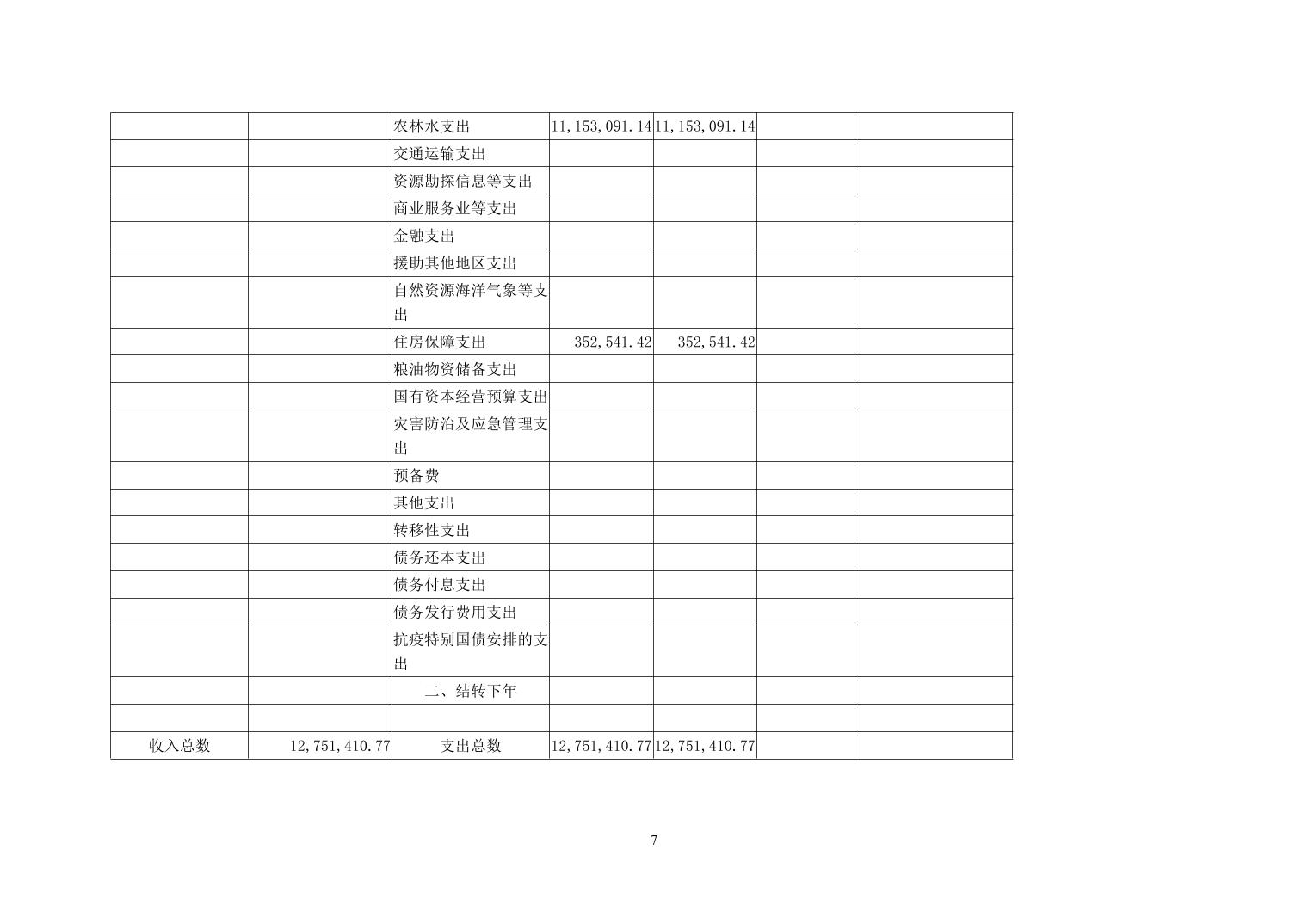 |  |  | 农林水支出 | 11,153,091.14 | 11,153,091.14 |  |  |
|---|---|---|---|---|---|---|
|  |  | 交通运输支出 |  |  |  |  |
|  |  | 资源勘探信息等支出 |  |  |  |  |
|  |  | 商业服务业等支出 |  |  |  |  |
|  |  | 金融支出 |  |  |  |  |
|  |  | 援助其他地区支出 |  |  |  |  |
|  |  | 自然资源海洋气象等支出 |  |  |  |  |
|  |  | 住房保障支出 | 352,541.42 | 352,541.42 |  |  |
|  |  | 粮油物资储备支出 |  |  |  |  |
|  |  | 国有资本经营预算支出 |  |  |  |  |
|  |  | 灾害防治及应急管理支出 |  |  |  |  |
|  |  | 预备费 |  |  |  |  |
|  |  | 其他支出 |  |  |  |  |
|  |  | 转移性支出 |  |  |  |  |
|  |  | 债务还本支出 |  |  |  |  |
|  |  | 债务付息支出 |  |  |  |  |
|  |  | 债务发行费用支出 |  |  |  |  |
|  |  | 抗疫特别国债安排的支出 |  |  |  |  |
|  |  | 二、结转下年 |  |  |  |  |
|  |  |  |  |  |  |  |
| 收入总数 | 12,751,410.77 | 支出总数 | 12,751,410.77 | 12,751,410.77 |  |  |

7